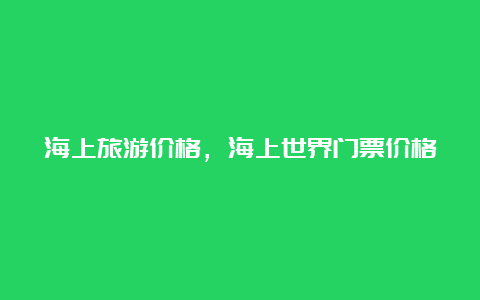 海上旅游价格，海上世界门票价格